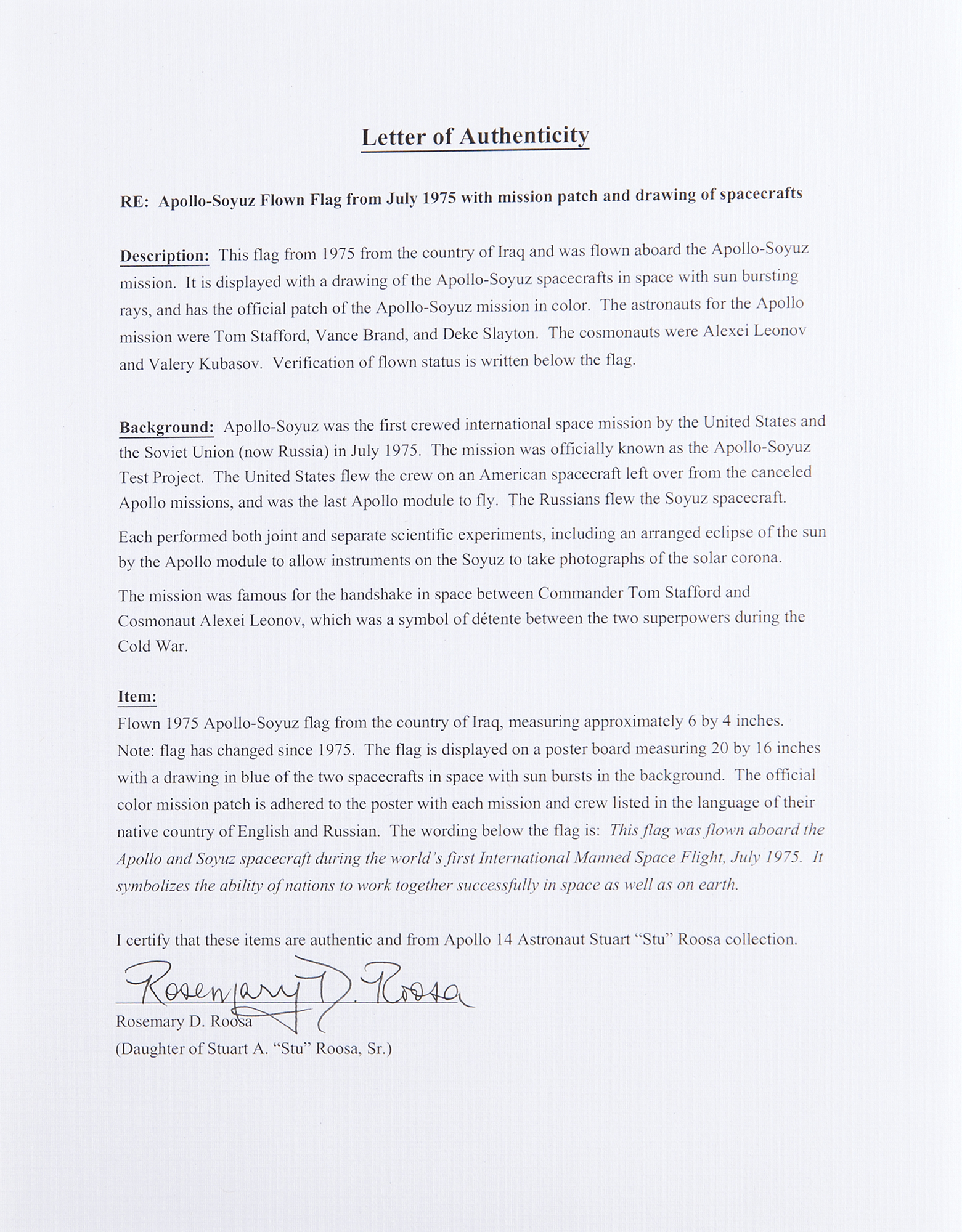 Letter of Authenticity

RE: Apollo-Soyuz Flown Flag from July 1975 with mission patch and drawing of spacecrafts

Description: This flag from 1975 from the country of Iraq and was flown aboard the Apollo-Soyuz mission. It is displayed with a drawing of the Apollo-Soyuz spacecrafts in space with sun bursting rays, and has the official patch of the Apollo-Soyuz mission in color. The astronauts for the Apollo mission were Tom Stafford, Vance Brand, and Deke Slayton. The cosmonauts were Alexei Leonov and Valery Kubasov. Verification of flown status is written below the flag.

Background: Apollo-Soyuz was the first crewed international space mission by the United States and the Soviet Union (now Russia) in July 1975. The mission was officially known as the Apollo-Soyuz Test Project. The United States flew the crew on an American spacecraft left over from the canceled Apollo missions, and was the last Apollo module to fly. The Russians flew the Soyuz spacecraft.

Each performed both joint and separate scientific experiments, including an arranged eclipse of the sun by the Apollo module to allow instruments on the Soyuz to take photographs of the solar corona.

The mission was famous for the handshake in space between Commander Tom Stafford and Cosmonaut Alexei Leonov, which was a symbol of détente between the two superpowers during the Cold War.

Item:
Flown 1975 Apollo-Soyuz flag from the country of Iraq, measuring approximately 6 by 4 inches. Note: flag has changed since 1975. The flag is displayed on a poster board measuring 20 by 16 inches with a drawing in blue of the two spacecrafts in space with sun bursts in the background. The official color mission patch is adhered to the poster with each mission and crew listed in the language of their native country of English and Russian. The wording below the flag is: This flag was flown aboard the Apollo and Soyuz spacecraft during the world's first International Manned Space Flight, July 1975. It symbolizes the ability of nations to work together successfully in space as well as on earth.

I certify that these items are authentic and from Apollo 14 Astronaut Stuart "Stu" Roosa collection.

Rosemary D. Roosa
Rosemary D. Roosa
(Daughter of Stuart A. "Stu" Roosa, Sr.)